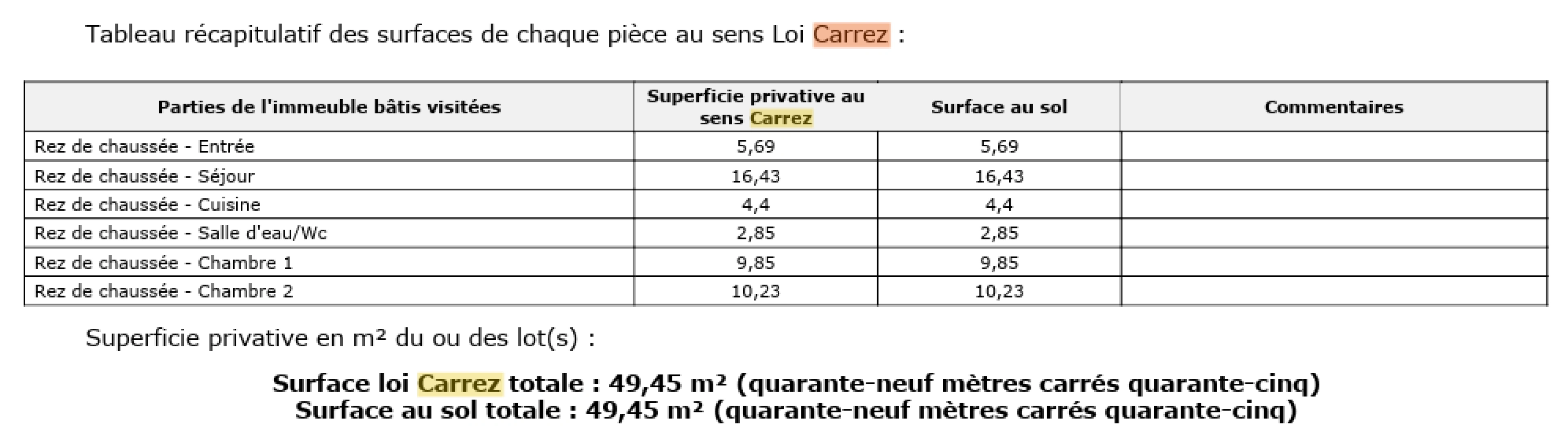 Tableau récapitulatif des surfaces de chaque pièce au sens Loi Carrez :

| Parties de l'immeuble bâtis visitées | Superficie privative au sens Carrez | Surface au sol | Commentaires |
|---|---|---|---|
| Rez de chaussée - Entrée | 5,69 | 5,69 | |
| Rez de chaussée - Séjour | 16,43 | 16,43 | |
| Rez de chaussée - Cuisine | 4,4 | 4,4 | |
| Rez de chaussée - Salle d'eau/Wc | 2,85 | 2,85 | |
| Rez de chaussée - Chambre 1 | 9,85 | 9,85 | |
| Rez de chaussée - Chambre 2 | 10,23 | 10,23 | |

Superficie privative en m² du ou des lot(s) :

Surface loi Carrez totale : 49,45 m² (quarante-neuf mètres carrés quarante-cinq)
Surface au sol totale : 49,45 m² (quarante-neuf mètres carrés quarante-cinq)